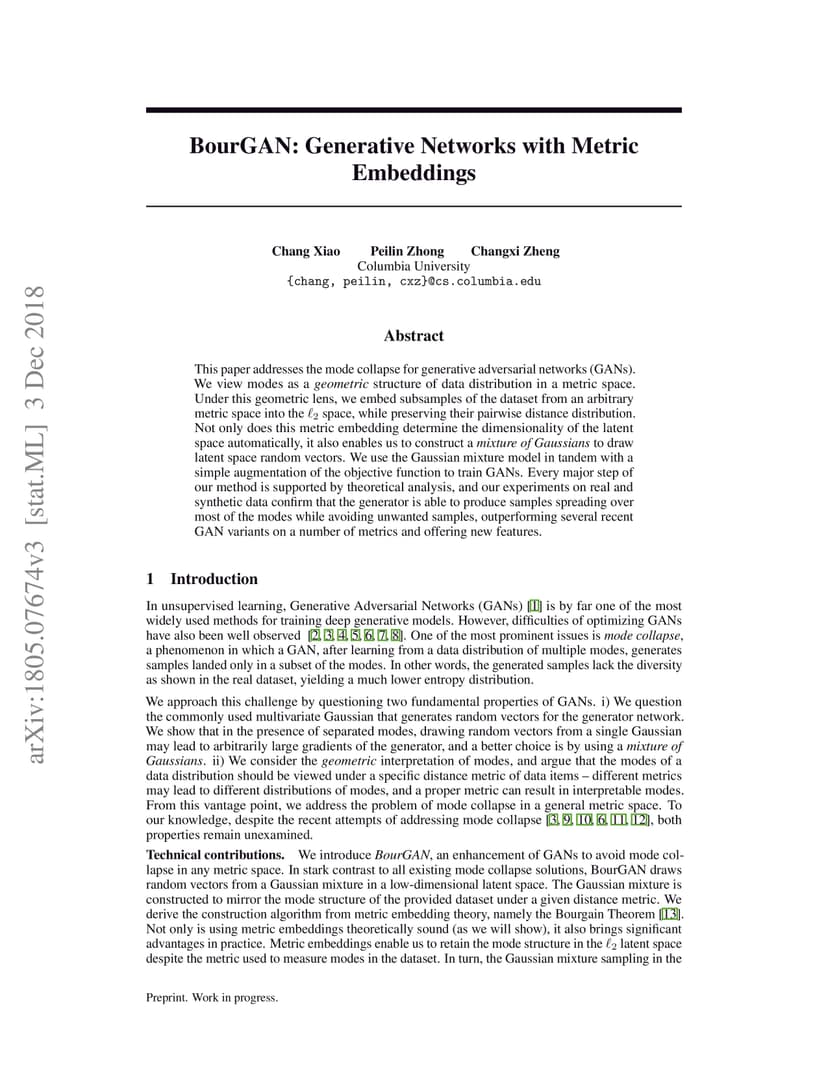 arXiv:1805.07674v3 [stat.ML] 3 Dec 2018

BourGAN: Generative Networks with Metric Embeddings

Chang Xiao Peilin Zhong Changxi Zheng
Columbia University
{chang, peilin, cxz}@cs.columbia.edu

Abstract

This paper addresses the mode collapse for generative adversarial networks (GANs). We view modes as a geometric structure of data distribution in a metric space. Under this geometric lens, we embed subsamples of the dataset from an arbitrary metric space into the $\ell_2$ space, while preserving their pairwise distance distribution. Not only does this metric embedding determine the dimensionality of the latent space automatically, it also enables us to construct a mixture of Gaussians to draw latent space random vectors. We use the Gaussian mixture model in tandem with a simple augmentation of the objective function to train GANs. Every major step of our method is supported by theoretical analysis, and our experiments on real and synthetic data confirm that the generator is able to produce samples spreading over most of the modes while avoiding unwanted samples, outperforming several recent GAN variants on a number of metrics and offering new features.

1 Introduction

In unsupervised learning, Generative Adversarial Networks (GANs) [1] is by far one of the most widely used methods for training deep generative models. However, difficulties of optimizing GANs have also been well observed [2, 3, 4, 5, 6, 7, 8]. One of the most prominent issues is mode collapse, a phenomenon in which a GAN, after learning from a data distribution of multiple modes, generates samples landed only in a subset of the modes. In other words, the generated samples lack the diversity as shown in the real dataset, yielding a much lower entropy distribution.

We approach this challenge by questioning two fundamental properties of GANs. i) We question the commonly used multivariate Gaussian that generates random vectors for the generator network. We show that in the presence of separated modes, drawing random vectors from a single Gaussian may lead to arbitrarily large gradients of the generator, and a better choice is by using a mixture of Gaussians. ii) We consider the geometric interpretation of modes, and argue that the modes of a data distribution should be viewed under a specific distance metric of data items – different metrics may lead to different distributions of modes, and a proper metric can result in interpretable modes. From this vantage point, we address the problem of mode collapse in a general metric space. To our knowledge, despite the recent attempts of addressing mode collapse [3, 9, 10, 6, 11, 12], both properties remain unexamined.

Technical contributions. We introduce BourGAN, an enhancement of GANs to avoid mode collapse in any metric space. In stark contrast to all existing mode collapse solutions, BourGAN draws random vectors from a Gaussian mixture in a low-dimensional latent space. The Gaussian mixture is constructed to mirror the mode structure of the provided dataset under a given distance metric. We derive the construction algorithm from metric embedding theory, namely the Bourgain Theorem [13]. Not only is using metric embeddings theoretically sound (as we will show), it also brings significant advantages in practice. Metric embeddings enable us to retain the mode structure in the $\ell_2$ latent space despite the metric used to measure modes in the dataset. In turn, the Gaussian mixture sampling in the

Preprint. Work in progress.